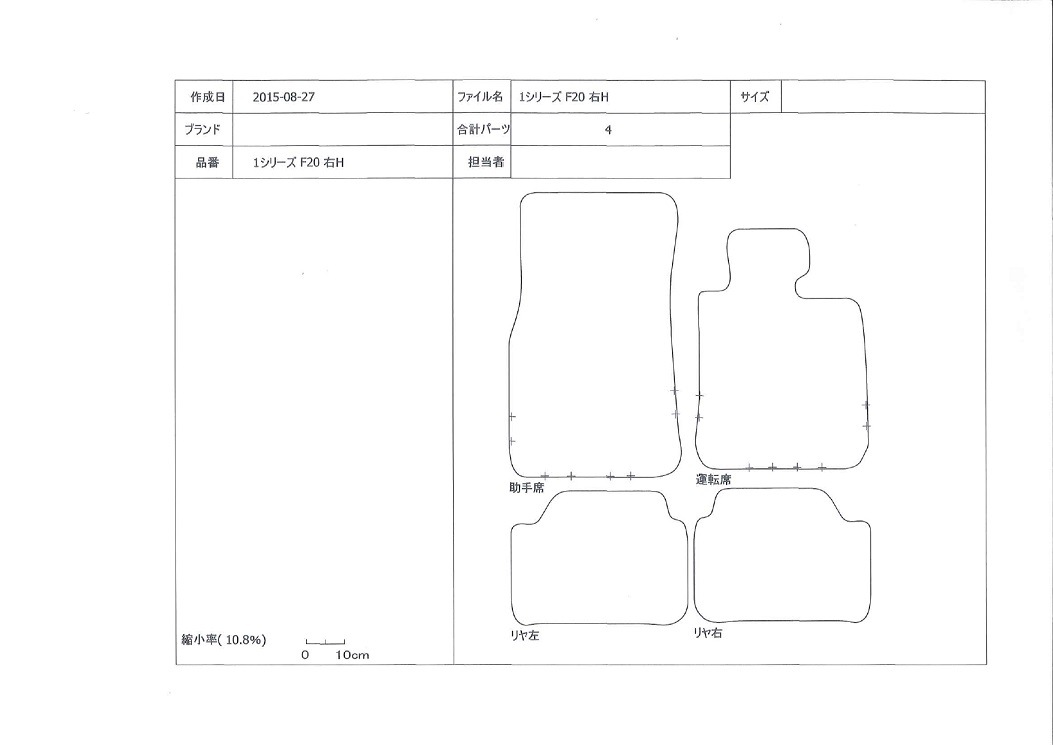 | 作成日 | 2015-08-27 | ファイル名 | 1シリーズ F20 右H | サイズ | |
|---|---|---|---|---|---|
| ブランド | | 合計パーツ | 4 | | |
| 品番 | 1シリーズ F20 右H | 担当者 | | | |

助手席

運転席

リヤ左

リヤ右

縮小率( 10.8%)

0 10cm